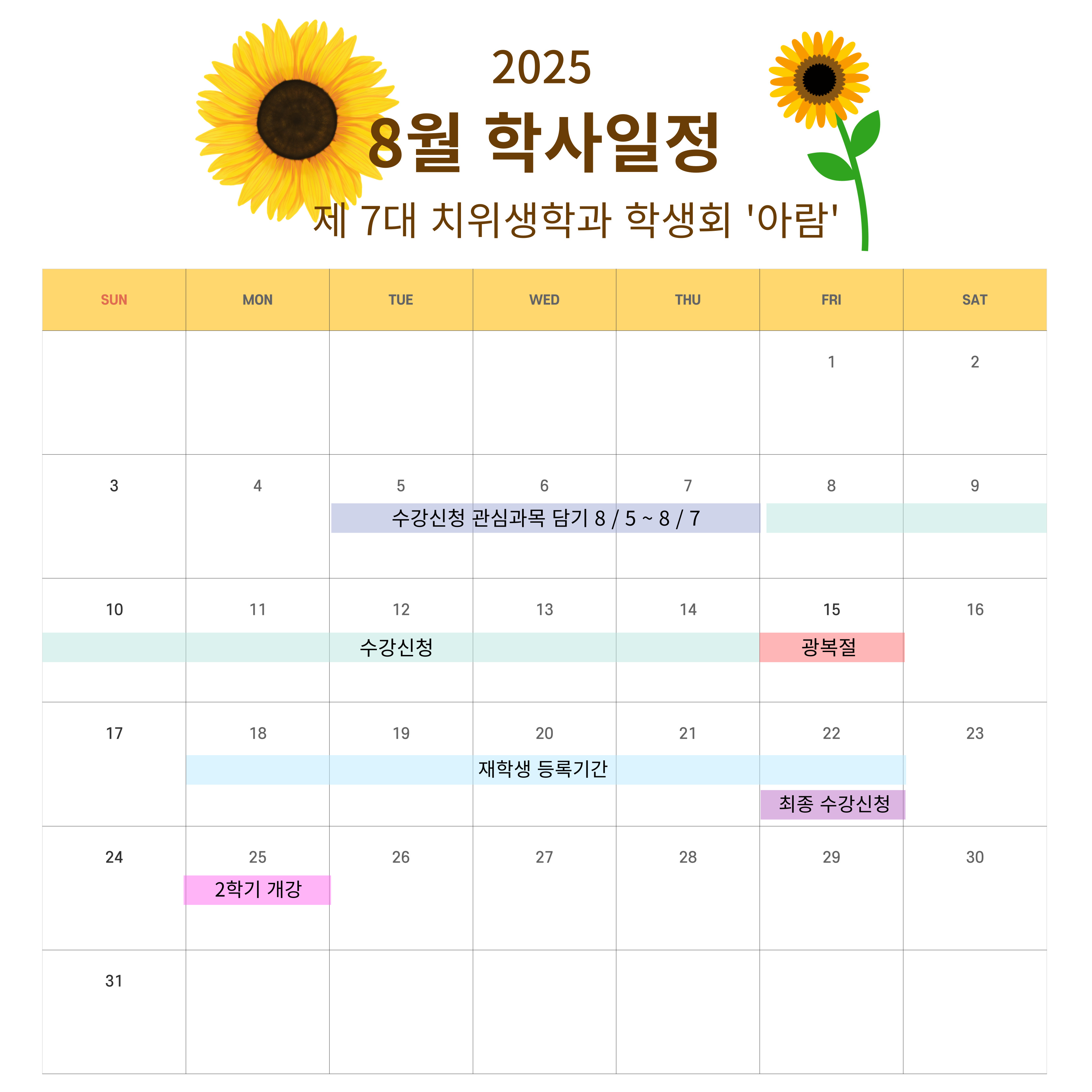 2025
8월 학사일정
제 7대 치위생학과 학생회 '아람'

| SUN | MON | TUE | WED | THU | FRI | SAT |
|---|---|---|---|---|---|---|
| | | | | | 1 | 2 |
| 3 | 4 | 5 수강신청 관심과목 담기 8 / 5 ~ 8 / 7 | 6 | 7 | 8 | 9 |
| 10 | 11 | 12 수강신청 | 13 | 14 | 15 광복절 | 16 |
| 17 | 18 | 19 | 20 재학생 등록기간 | 21 | 22 최종 수강신청 | 23 |
| 24 | 25 2학기 개강 | 26 | 27 | 28 | 29 | 30 |
| 31 | | | | | | |